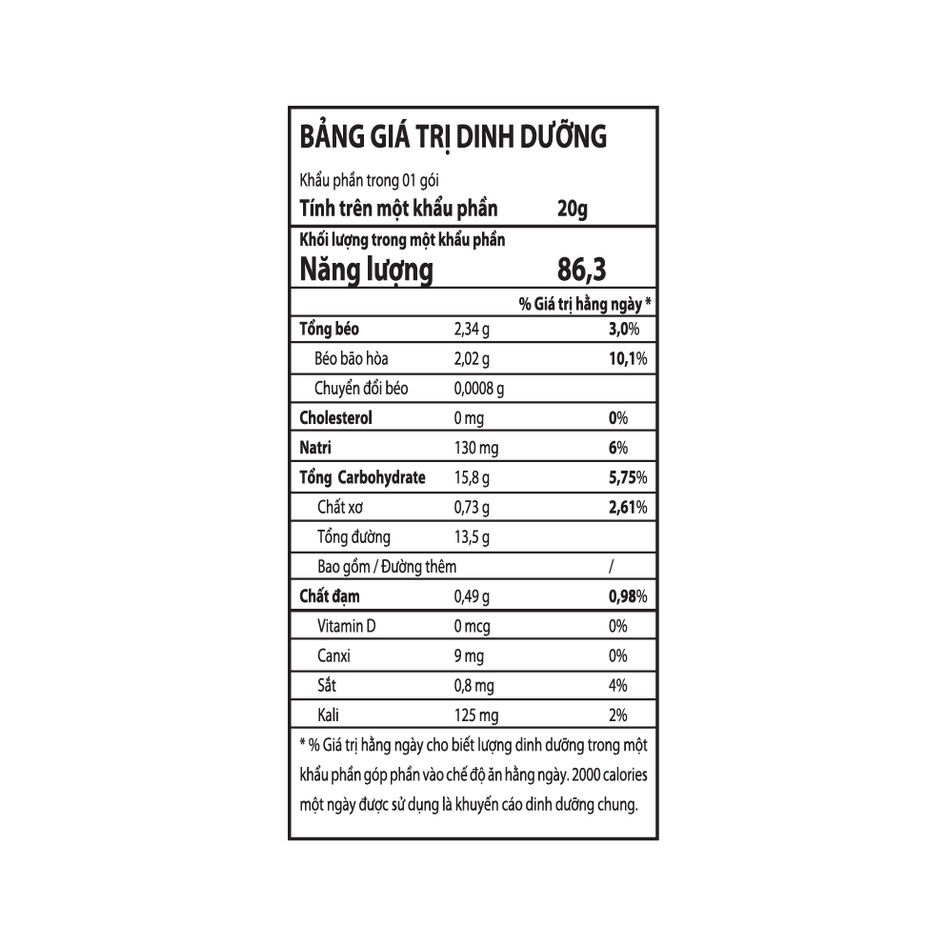 BẢNG GIÁ TRỊ DINH DƯỠNG

Khẩu phần trong 01 gói

Tính trên một khẩu phần 20g

Khối lượng trong một khẩu phần

Năng lượng 86,3

| | | % Giá trị hằng ngày * |
|---|---|---|
| Tổng béo | 2,34 g | 3,0% |
| Béo bão hòa | 2,02 g | 10,1% |
| Chuyển đổi béo | 0,0008 g | |
| Cholesterol | 0 mg | 0% |
| Natri | 130 mg | 6% |
| Tổng Carbohydrate | 15,8 g | 5,75% |
| Chất xơ | 0,73 g | 2,61% |
| Tổng đường | 13,5 g | |
| Bao gồm / Đường thêm | | / |
| Chất đạm | 0,49 g | 0,98% |
| Vitamin D | 0 mcg | 0% |
| Canxi | 9 mg | 0% |
| Sắt | 0,8 mg | 4% |
| Kali | 125 mg | 2% |

* % Giá trị hằng ngày cho biết lượng dinh dưỡng trong một khẩu phần góp phần vào chế độ ăn hằng ngày. 2000 calories một ngày được sử dụng là khuyến cáo dinh dưỡng chung.